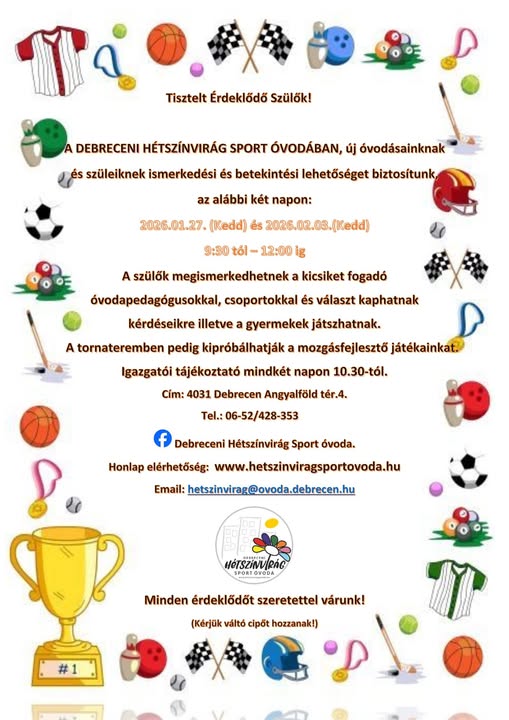 Tisztelt Érdeklődő Szülők!

A DEBRECENI HÉTSZÍNVIRÁG SPORT ÓVODÁBAN, új óvodásainknak és szüleiknek ismerkedési és betekintési lehetőséget biztosítunk az alábbi két napon:

2026.01.27. (Kedd) és 2026.02.03.(Kedd)

9:30 tól – 12:00 ig

A szülők megismerkedhetnek a kicsiket fogadó óvodapedagógusokkal, csoportokkal és választ kaphatnak kérdéseikre illetve a gyermekek játszhatnak.

A tornateremben pedig kipróbálhatják a mozgásfejlesztő játékainkat.

Igazgatói tájékoztató mindkét napon 10.30-tól.

Cím: 4031 Debrecen Angyalföld tér.4.

Tel.: 06-52/428-353

Debreceni Hétszínvirág Sport óvoda.

Honlap elérhetőség: www.hetszinviragsportovoda.hu

Email: hetszinvirag@ovoda.debrecen.hu

DEBRECENI HÉTSZÍNVIRÁG SPORT ÓVODA

Minden érdeklődőt szeretettel várunk!

(Kérjük váltó cipőt hozzanak!)

#1